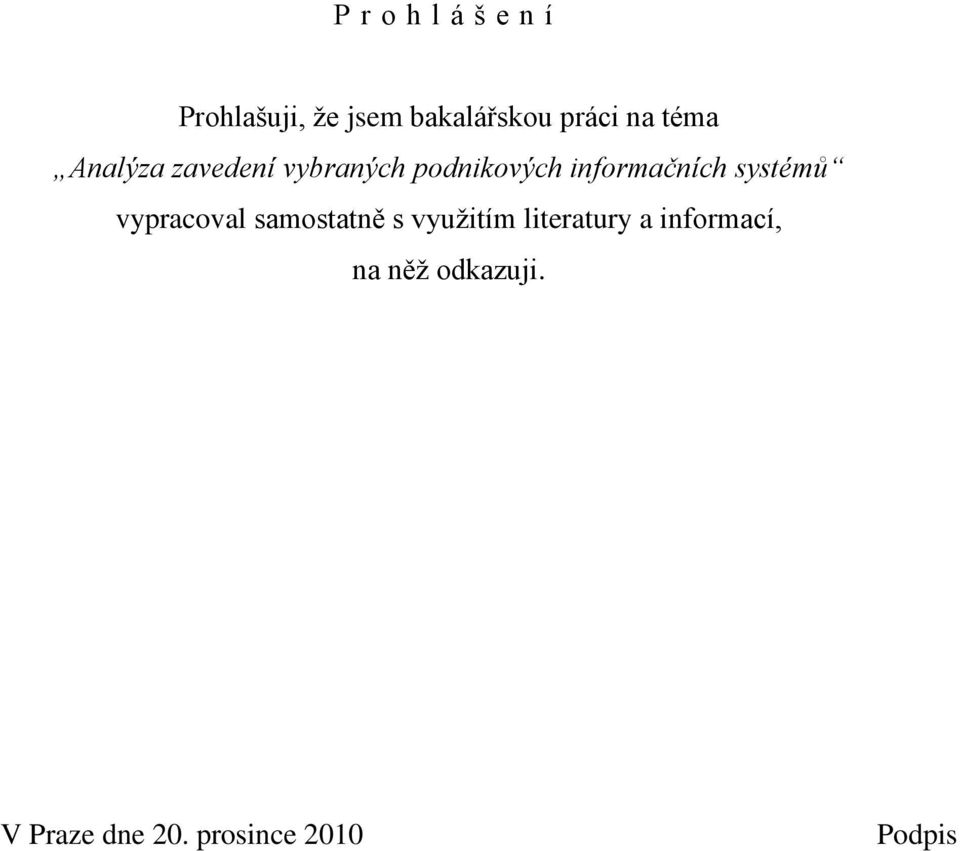 P r o h l á š e n í

Prohlašuji, že jsem bakalářskou práci na téma „Analýza zavedení vybraných podnikových informačních systémů“ vypracoval samostatně s využitím literatury a informací, na něž odkazuji.

V Praze dne 20. prosince 2010

Podpis